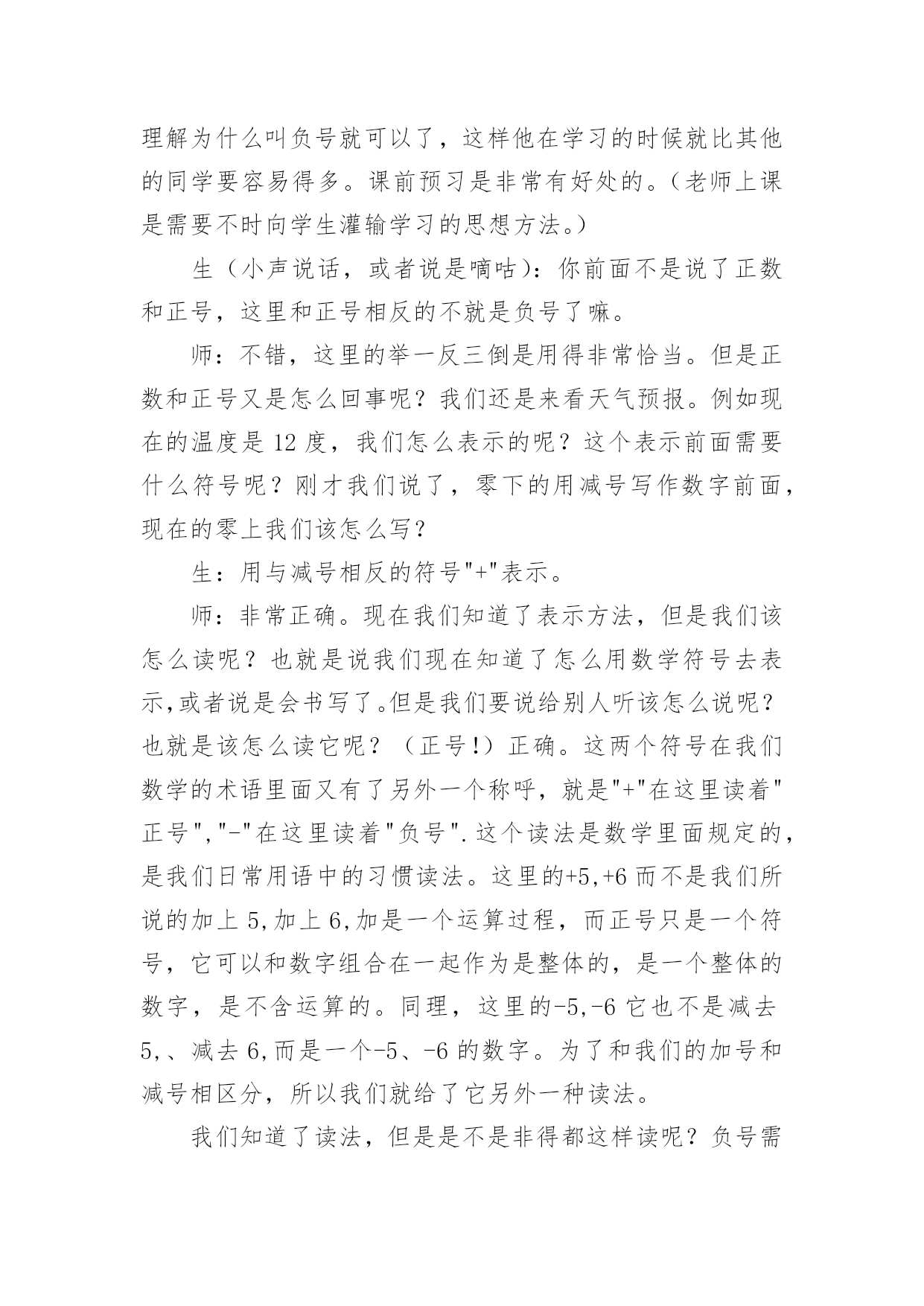 理解为什么叫负号就可以了，这样他在学习的时候就比其他的同学要容易得多。课前预习是非常有好处的。（老师上课是需要不时向学生灌输学习的思想方法。）

生（小声说话，或者说是嘀咕）：你前面不是说了正数和正号，这里和正号相反的不就是负号了嘛。

师：不错，这里的举一反三倒是用得非常恰当。但是正数和正号又是怎么回事呢？我们还是来看天气预报。例如现在的温度是 12 度，我们怎么表示的呢？这个表示前面需要什么符号呢？刚才我们说了，零下的用减号写作数字前面，现在的零上我们该怎么写？

生：用与减号相反的符号"+"表示。

师：非常正确。现在我们知道了表示方法，但是我们该怎么读呢？也就是说我们现在知道了怎么用数学符号去表示,或者说是会书写了。但是我们要说给别人听该怎么说呢？也就是该怎么读它呢？（正号!）正确。这两个符号在我们数学的术语里面又有了另外一个称呼，就是"+"在这里读着"正号","-"在这里读着"负号".这个读法是数学里面规定的，是我们日常用语中的习惯读法。这里的+5,+6 而不是我们所说的加上 5,加上 6,加是一个运算过程，而正号只是一个符号，它可以和数字组合在一起作为是整体的，是一个整体的数字，是不含运算的。同理，这里的-5,-6 它也不是减去 5,、减去 6,而是一个-5、-6 的数字。为了和我们的加号和减号相区分，所以我们就给了它另外一种读法。

我们知道了读法，但是是不是非得都这样读呢？负号需